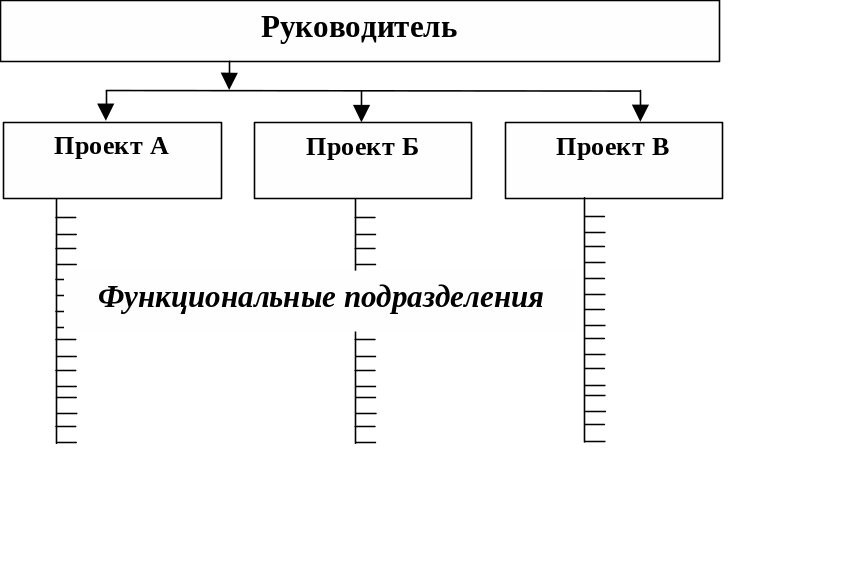 Руководитель

Проект А

Проект Б

Проект В

Функциональные подразделения